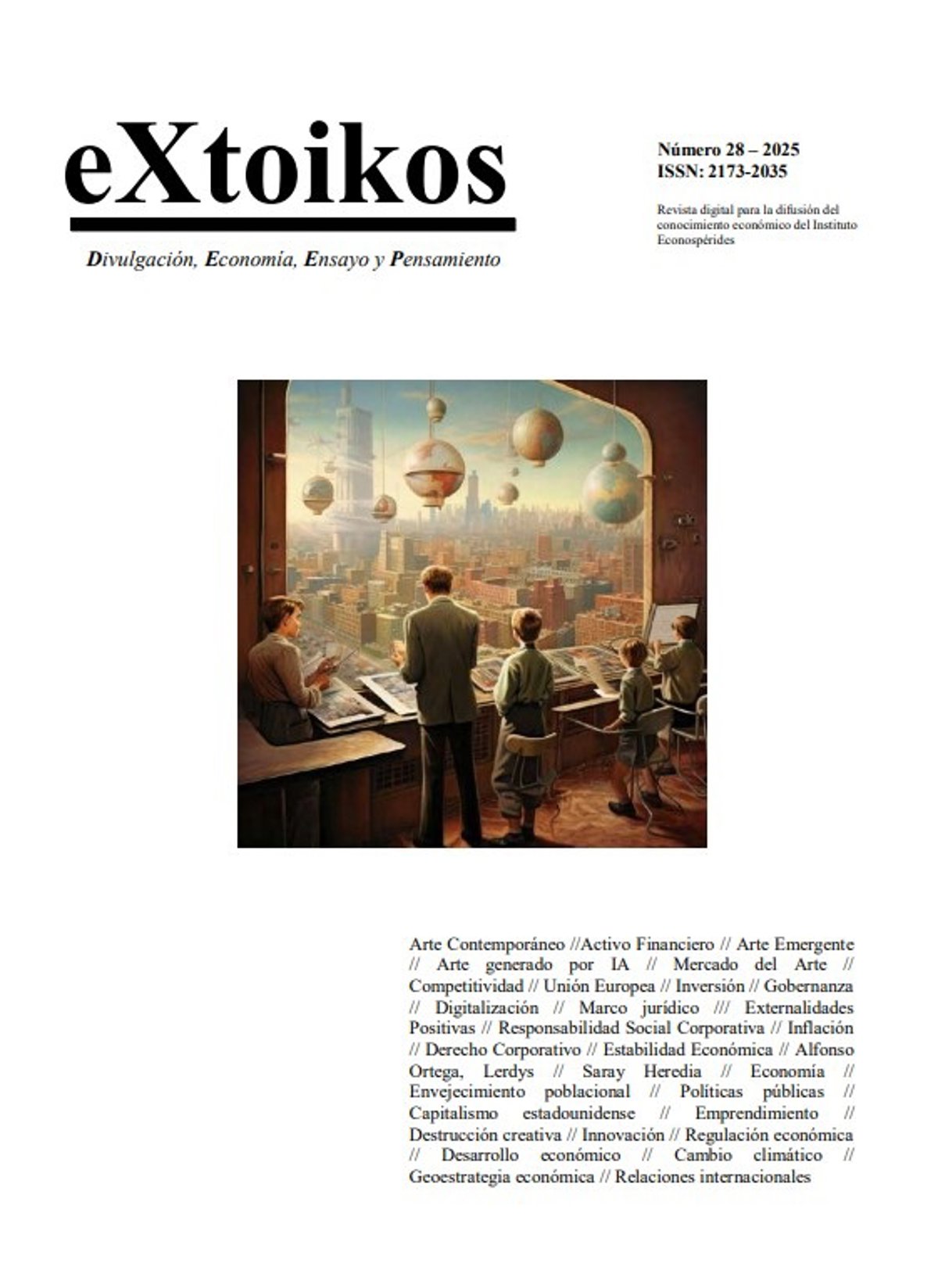 eXtoikos

Divulgación, Economía, Ensayo y Pensamiento

Número 28 – 2025
ISSN: 2173-2035

Revista digital para la difusión del conocimiento económico del Instituto Econospérides

Arte Contemporáneo //Activo Financiero // Arte Emergente // Arte generado por IA // Mercado del Arte // Competitividad // Unión Europea // Inversión // Gobernanza // Digitalización // Marco jurídico /// Externalidades Positivas // Responsabilidad Social Corporativa // Inflación // Derecho Corporativo // Estabilidad Económica // Alfonso Ortega, Lerdys // Saray Heredia // Economía // Envejecimiento poblacional // Políticas públicas // Capitalismo estadounidense // Emprendimiento // Destrucción creativa // Innovación // Regulación económica // Desarrollo económico // Cambio climático // Geoestrategia económica // Relaciones internacionales